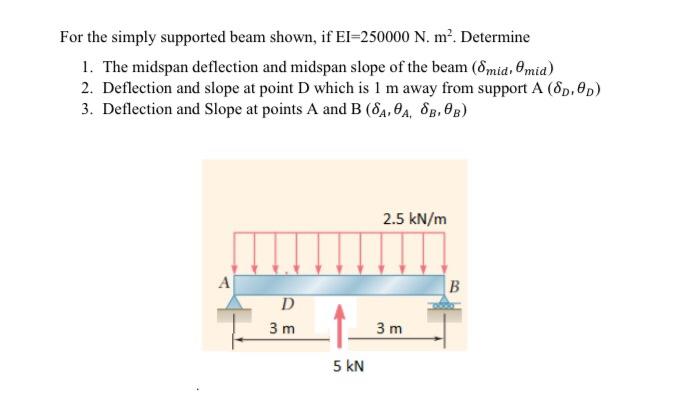 For the simply supported beam shown, if EI=250000 N. m$^2$. Determine

1. The midspan deflection and midspan slope of the beam ($\delta_{mid}, \theta_{mid}$)
2. Deflection and slope at point D which is 1 m away from support A ($\delta_D, \theta_D$)
3. Deflection and Slope at points A and B ($\delta_A, \theta_{A,}\ \delta_B, \theta_B$)

2.5 kN/m

A

B

D

3 m

3 m

5 kN